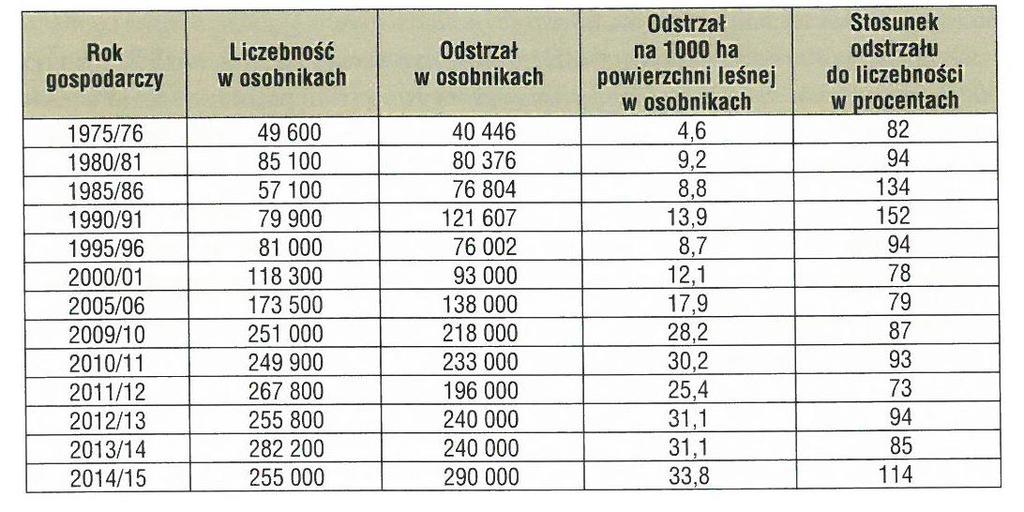 | Rok gospodarczy | Liczebność w osobnikach | Odstrzał w osobnikach | Odstrzał na 1000 ha powierzchni leśnej w osobnikach | Stosunek odstrzału do liczebności w procentach |
|---|---|---|---|---|
| 1975/76 | 49 600 | 40 446 | 4,6 | 82 |
| 1980/81 | 85 100 | 80 376 | 9,2 | 94 |
| 1985/86 | 57 100 | 76 804 | 8,8 | 134 |
| 1990/91 | 79 900 | 121 607 | 13,9 | 152 |
| 1995/96 | 81 000 | 76 002 | 8,7 | 94 |
| 2000/01 | 118 300 | 93 000 | 12,1 | 78 |
| 2005/06 | 173 500 | 138 000 | 17,9 | 79 |
| 2009/10 | 251 000 | 218 000 | 28,2 | 87 |
| 2010/11 | 249 900 | 233 000 | 30,2 | 93 |
| 2011/12 | 267 800 | 196 000 | 25,4 | 73 |
| 2012/13 | 255 800 | 240 000 | 31,1 | 94 |
| 2013/14 | 282 200 | 240 000 | 31,1 | 85 |
| 2014/15 | 255 000 | 290 000 | 33,8 | 114 |